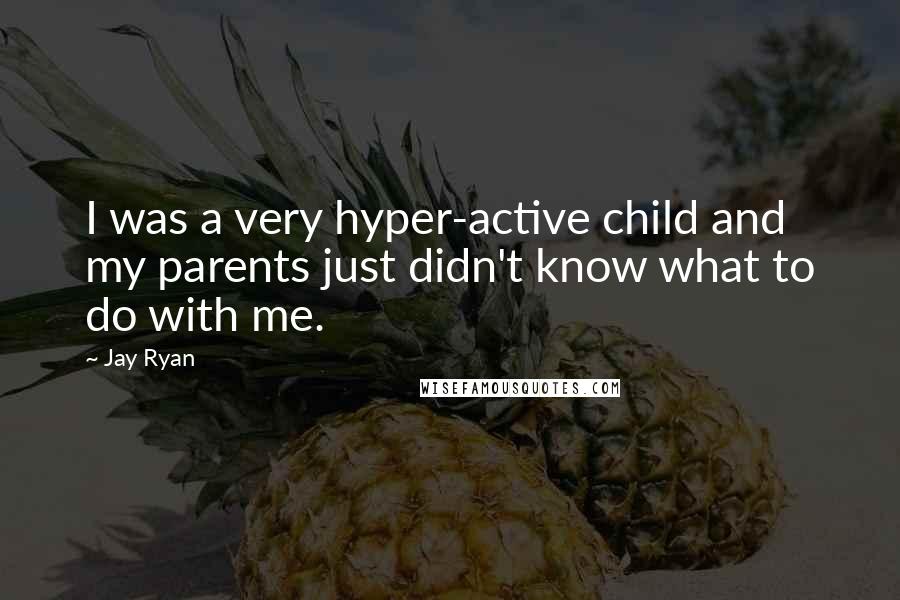 I was a very hyper-active child and my parents just didn't know what to do with me.

~ Jay Ryan

WISEFAMOUSQUOTES.COM